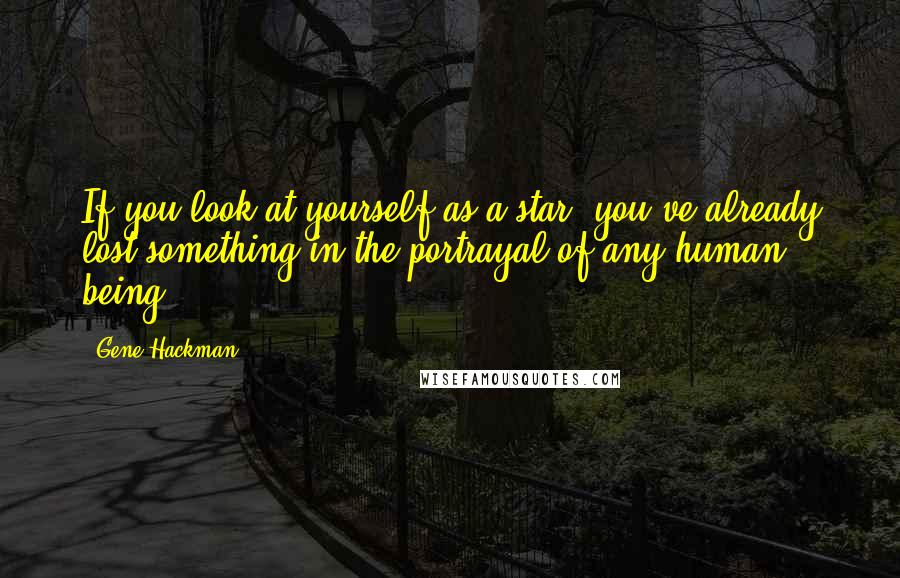 If you look at yourself as a star, you've already lost something in the portrayal of any human being.

Gene Hackman

WISEFAMOUSQUOTES.COM